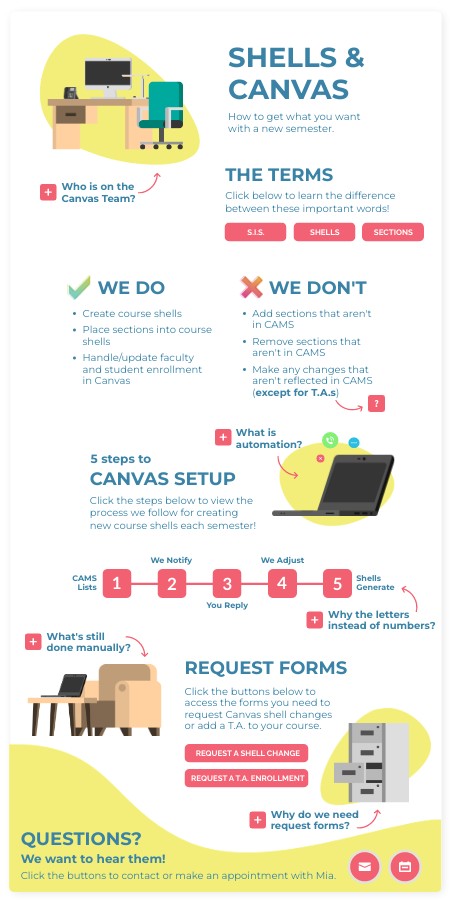 SHELLS & CANVAS

How to get what you want with a new semester.

+ Who is on the Canvas Team?

THE TERMS

Click below to learn the difference between these important words!

S.I.S.

SHELLS

SECTIONS

WE DO

- Create course shells
- Place sections into course shells
- Handle/update faculty and student enrollment in Canvas

WE DON'T

- Add sections that aren't in CAMS
- Remove sections that aren't in CAMS
- Make any changes that aren't reflected in CAMS (**except for T.A.s**)

?

+ What is automation?

5 steps to

CANVAS SETUP

Click the steps below to view the process we follow for creating new course shells each semester!

CAMS Lists

1

We Notify

2

3

You Reply

We Adjust

4

5

Shells Generate

+ Why the letters instead of numbers?

+ What's still done manually?

REQUEST FORMS

Click the buttons below to access the forms you need to request Canvas shell changes or add a T.A. to your course.

REQUEST A SHELL CHANGE

REQUEST A T.A. ENROLLMENT

+ Why do we need request forms?

QUESTIONS?

We want to hear them!

Click the buttons to contact or make an appointment with Mia.